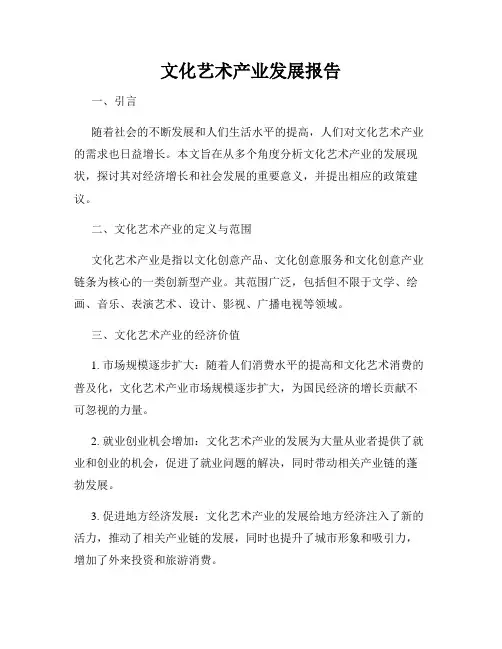 文化艺术产业发展报告

一、引言

随着社会的不断发展和人们生活水平的提高，人们对文化艺术产业的需求也日益增长。本文旨在从多个角度分析文化艺术产业的发展现状，探讨其对经济增长和社会发展的重要意义，并提出相应的政策建议。

二、文化艺术产业的定义与范围

文化艺术产业是指以文化创意产品、文化创意服务和文化创意产业链条为核心的一类创新型产业。其范围广泛，包括但不限于文学、绘画、音乐、表演艺术、设计、影视、广播电视等领域。

三、文化艺术产业的经济价值

1. 市场规模逐步扩大：随着人们消费水平的提高和文化艺术消费的普及化，文化艺术产业市场规模逐步扩大，为国民经济的增长贡献不可忽视的力量。

2. 就业创业机会增加：文化艺术产业的发展为大量从业者提供了就业和创业的机会，促进了就业问题的解决，同时带动相关产业链的蓬勃发展。

3. 促进地方经济发展：文化艺术产业的发展给地方经济注入了新的活力，推动了相关产业链的发展，同时也提升了城市形象和吸引力，增加了外来投资和旅游消费。